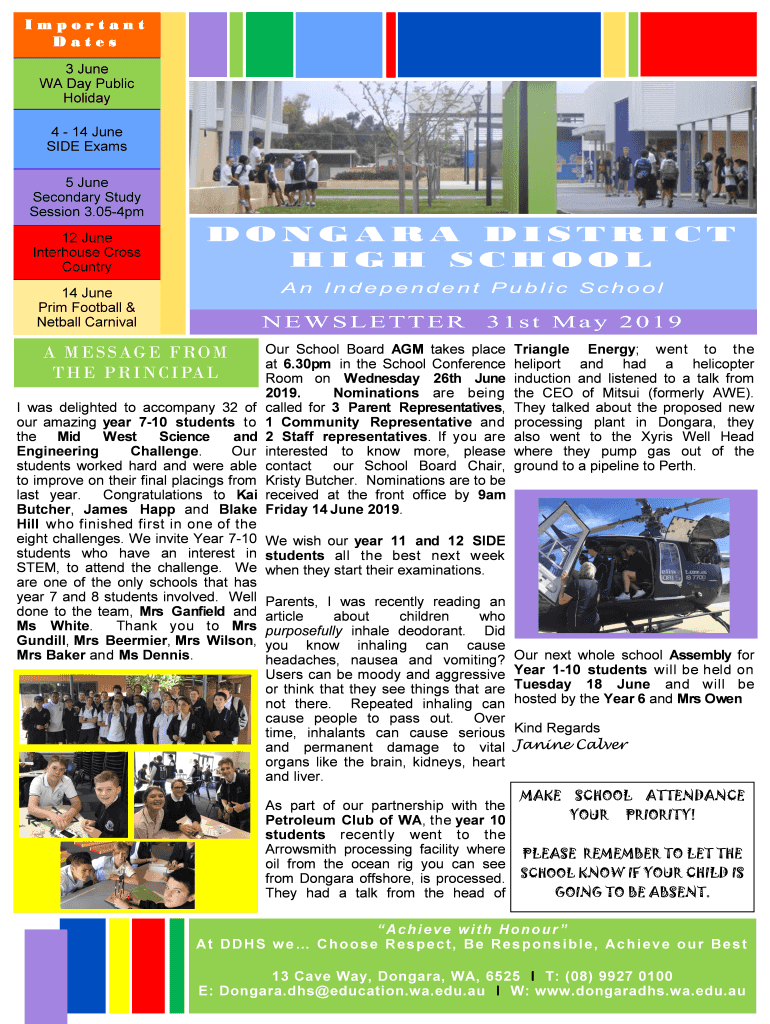 Important Dates

3 June
WA Day Public Holiday

4 - 14 June
SIDE Exams

5 June
Secondary Study Session 3.05-4pm

12 June
Interhouse Cross Country

14 June
Prim Football & Netball Carnival

DONGARA DISTRICT HIGH SCHOOL

An Independent Public School

NEWSLETTER 31st May 2019

A MESSAGE FROM THE PRINCIPAL

I was delighted to accompany 32 of our amazing year 7-10 students to the Mid West Science and Engineering Challenge. Our students worked hard and were able to improve on their final placings from last year. Congratulations to Kai Butcher, James Happ and Blake Hill who finished first in one of the eight challenges. We invite Year 7-10 students who have an interest in STEM, to attend the challenge. We are one of the only schools that has year 7 and 8 students involved. Well done to the team, Mrs Ganfield and Ms White. Thank you to Mrs Gundill, Mrs Beermier, Mrs Wilson, Mrs Baker and Ms Dennis.

Our School Board AGM takes place at 6.30pm in the School Conference Room on Wednesday 26th June 2019. Nominations are being called for 3 Parent Representatives, 1 Community Representative and 2 Staff representatives. If you are interested to know more, please contact our School Board Chair, Kristy Butcher. Nominations are to be received at the front office by 9am Friday 14 June 2019.

We wish our year 11 and 12 SIDE students all the best next week when they start their examinations.

Parents, I was recently reading an article about children who purposefully inhale deodorant. Did you know inhaling can cause headaches, nausea and vomiting? Users can be moody and aggressive or think that they see things that are not there. Repeated inhaling can cause people to pass out. Over time, inhalants can cause serious and permanent damage to vital organs like the brain, kidneys, heart and liver.

As part of our partnership with the Petroleum Club of WA, the year 10 students recently went to the Arrowsmith processing facility where oil from the ocean rig you can see from Dongara offshore, is processed. They had a talk from the head of Triangle Energy; went to the heliport and had a helicopter induction and listened to a talk from the CEO of Mitsui (formerly AWE). They talked about the proposed new processing plant in Dongara, they also went to the Xyris Well Head where they pump gas out of the ground to a pipeline to Perth.

Our next whole school Assembly for Year 1-10 students will be held on Tuesday 18 June and will be hosted by the Year 6 and Mrs Owen

Kind Regards
Janine Calver

MAKE SCHOOL ATTENDANCE YOUR PRIORITY!

PLEASE REMEMBER TO LET THE SCHOOL KNOW IF YOUR CHILD IS GOING TO BE ABSENT.

"Achieve with Honour"
At DDHS we... Choose Respect, Be Responsible, Achieve our Best

13 Cave Way, Dongara, WA, 6525 I T: (08) 9927 0100
E: Dongara.dhs@education.wa.edu.au I W: www.dongaradhs.wa.edu.au